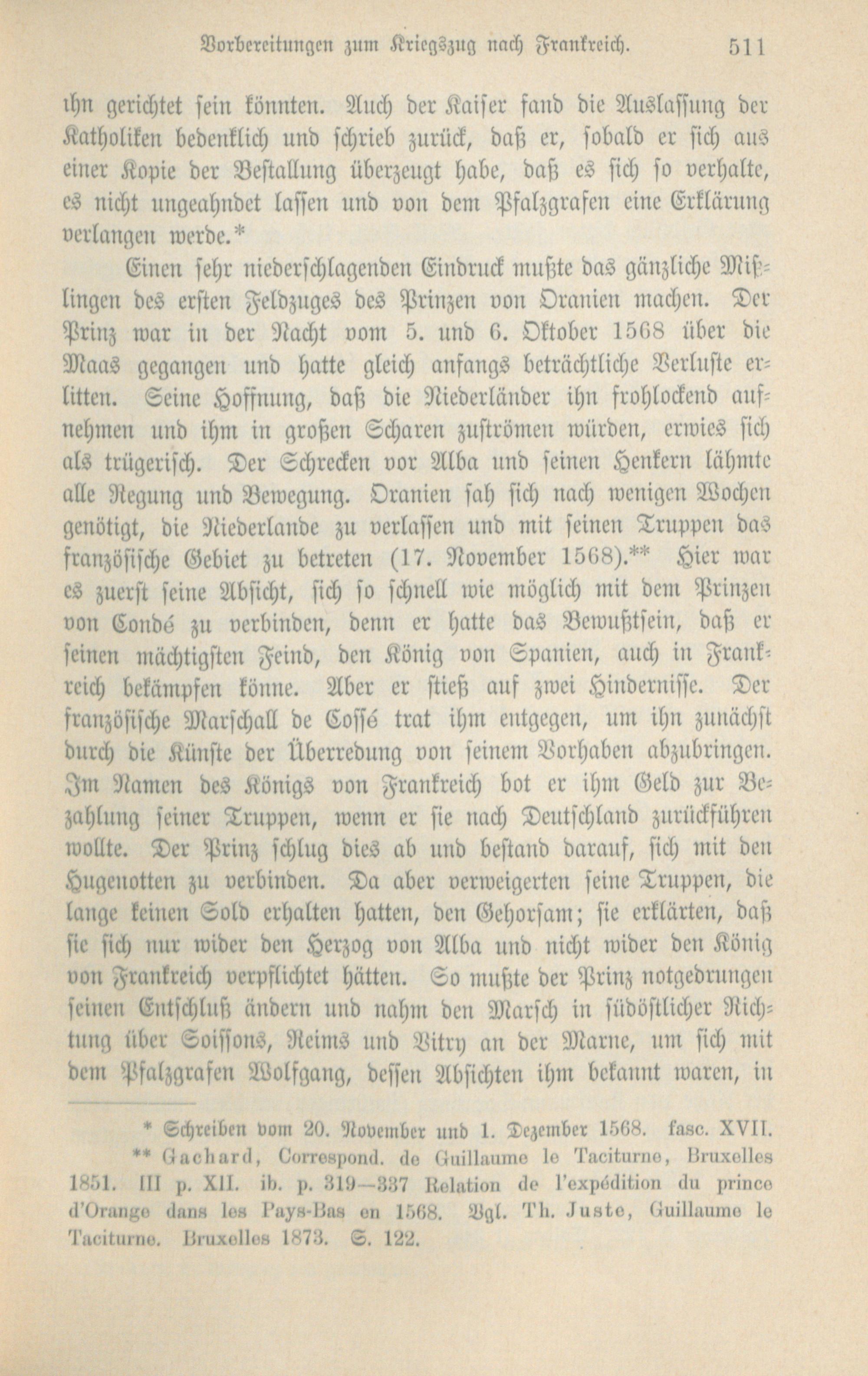 Vorbereitungen zum Kriegszug nach Frankreich. 511

ihn gerichtet sein könnten. Auch der Kaiser fand die Auslassung der Katholiken bedenklich und schrieb zurück, daß er, sobald er sich aus einer Kopie der Bestallung überzeugt habe, daß es sich so verhalte, es nicht ungeahndet lassen und von dem Pfalzgrafen eine Erklärung verlangen werde.*

Einen sehr niederschlagenden Eindruck mußte das gänzliche Mißlingen des ersten Feldzuges des Prinzen von Oranien machen. Der Prinz war in der Nacht vom 5. und 6. Oktober 1568 über die Maas gegangen und hatte gleich anfangs beträchtliche Verluste erlitten. Seine Hoffnung, daß die Niederländer ihn frohlockend aufnehmen und ihm in großen Scharen zuströmen würden, erwies sich als trügerisch. Der Schrecken vor Alba und seinen Henkern lähmte alle Regung und Bewegung. Oranien sah sich nach wenigen Wochen genötigt, die Niederlande zu verlassen und mit seinen Truppen das französische Gebiet zu betreten (17. November 1568).** Hier war es zuerst seine Absicht, sich so schnell wie möglich mit dem Prinzen von Condé zu verbinden, denn er hatte das Bewußtsein, daß er seinen mächtigsten Feind, den König von Spanien, auch in Frankreich bekämpfen könne. Aber er stieß auf zwei Hindernisse. Der französische Marschall de Cossé trat ihm entgegen, um ihn zunächst durch die Künste der Überredung von seinem Vorhaben abzubringen. Im Namen des Königs von Frankreich bot er ihm Geld zur Bezahlung seiner Truppen, wenn er sie nach Deutschland zurückführen wollte. Der Prinz schlug dies ab und bestand darauf, sich mit den Hugenotten zu verbinden. Da aber verweigerten seine Truppen, die lange keinen Sold erhalten hatten, den Gehorsam; sie erklärten, daß sie sich nur wider den Herzog von Alba und nicht wider den König von Frankreich verpflichtet hätten. So mußte der Prinz notgedrungen seinen Entschluß ändern und nahm den Marsch in südöstlicher Richtung über Soissons, Reims und Vitry an der Marne, um sich mit dem Pfalzgrafen Wolfgang, dessen Absichten ihm bekannt waren, in

* Schreiben vom 20. November und 1. Dezember 1568. fasc. XVII.
** Gachard, Correspond. de Guillaume le Taciturne, Bruxelles 1851. III p. XII. ib. p. 319—337 Relation de l'expédition du prince d'Orange dans les Pays-Bas en 1568. Vgl. Th. Juste, Guillaume le Taciturne. Bruxelles 1873. S. 122.